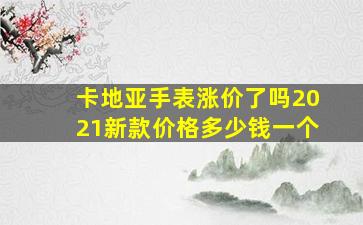 卡地亚手表涨价了吗2021新款价格多少钱一个